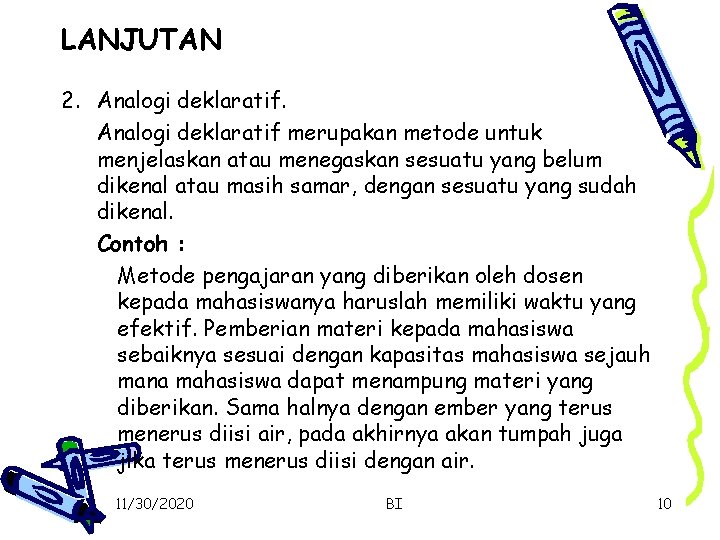 LANJUTAN

2. Analogi deklaratif.

Analogi deklaratif merupakan metode untuk menjelaskan atau menegaskan sesuatu yang belum dikenal atau masih samar, dengan sesuatu yang sudah dikenal.

Contoh :

Metode pengajaran yang diberikan oleh dosen kepada mahasiswanya haruslah memiliki waktu yang efektif. Pemberian materi kepada mahasiswa sebaiknya sesuai dengan kapasitas mahasiswa sejauh mana mahasiswa dapat menampung materi yang diberikan. Sama halnya dengan ember yang terus menerus diisi air, pada akhirnya akan tumpah juga jika terus menerus diisi dengan air.

11/30/2020 BI 10